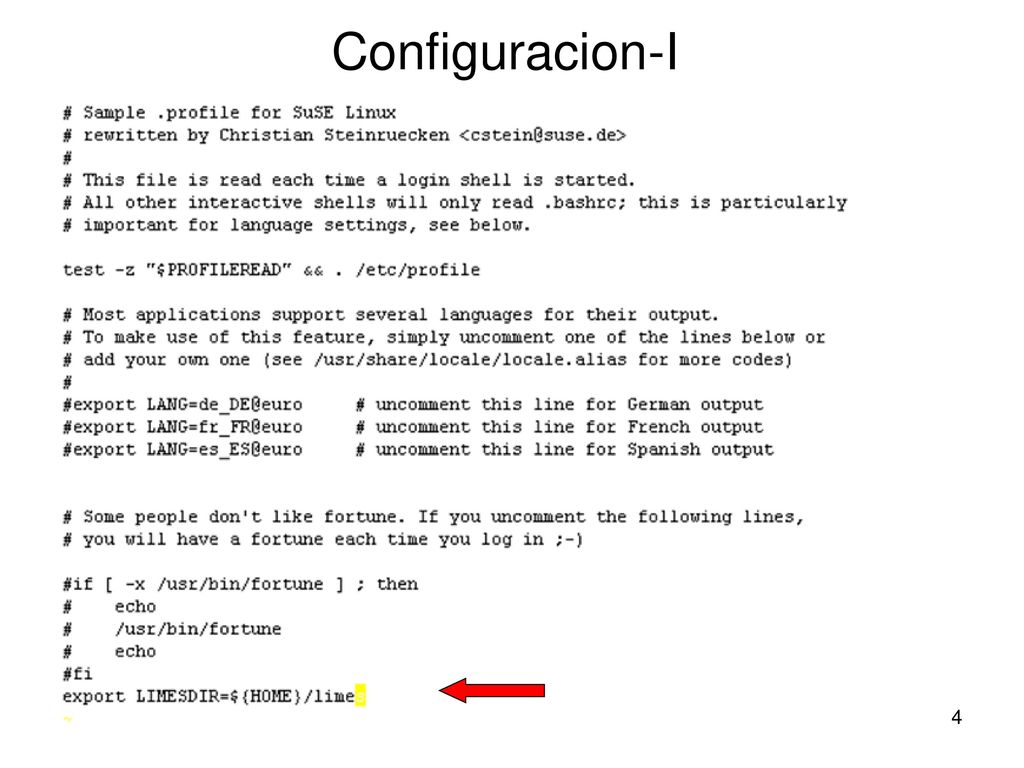 Configuracion-I

# Sample .profile for SuSE Linux
# rewritten by Christian Steinruecken <cstein@suse.de>
#
# This file is read each time a login shell is started.
# All other interactive shells will only read .bashrc; this is particularly
# important for language settings, see below.

test -z "$PROFILEREAD" && . /etc/profile

# Most applications support several languages for their output.
# To make use of this feature, simply uncomment one of the lines below or
# add your own one (see /usr/share/locale/locale.alias for more codes)
#
#export LANG=de_DE@euro     # uncomment this line for German output
#export LANG=fr_FR@euro     # uncomment this line for French output
#export LANG=es_ES@euro     # uncomment this line for Spanish output

# Some people don't like fortune. If you uncomment the following lines,
# you will have a fortune each time you log in ;-)

#if [ -x /usr/bin/fortune ] ; then
#    echo
#    /usr/bin/fortune
#    echo
#fi
export LIMESDIR=${HOME}/lime
~

4